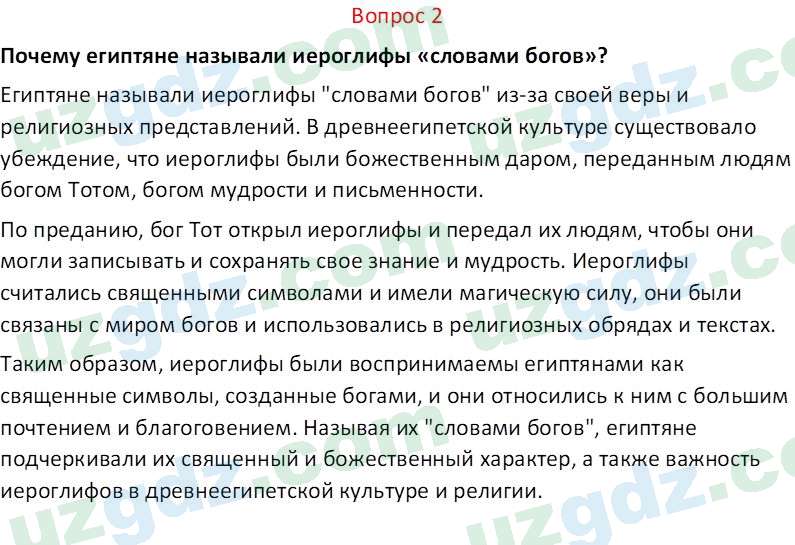 Вопрос 2

Почему египтяне называли иероглифы «словами богов»?

Египтяне называли иероглифы "словами богов" из-за своей веры и религиозных представлений. В древнеегипетской культуре существовало убеждение, что иероглифы были божественным даром, переданным людям богом Тотом, богом мудрости и письменности.

По преданию, бог Тот открыл иероглифы и передал их людям, чтобы они могли записывать и сохранять свое знание и мудрость. Иероглифы считались священными символами и имели магическую силу, они были связаны с миром богов и использовались в религиозных обрядах и текстах.

Таким образом, иероглифы были воспринимаемы египтянами как священные символы, созданные богами, и они относились к ним с большим почтением и благоговением. Называя их "словами богов", египтяне подчеркивали их священный и божественный характер, а также важность иероглифов в древнеегипетской культуре и религии.

uzgdz.com